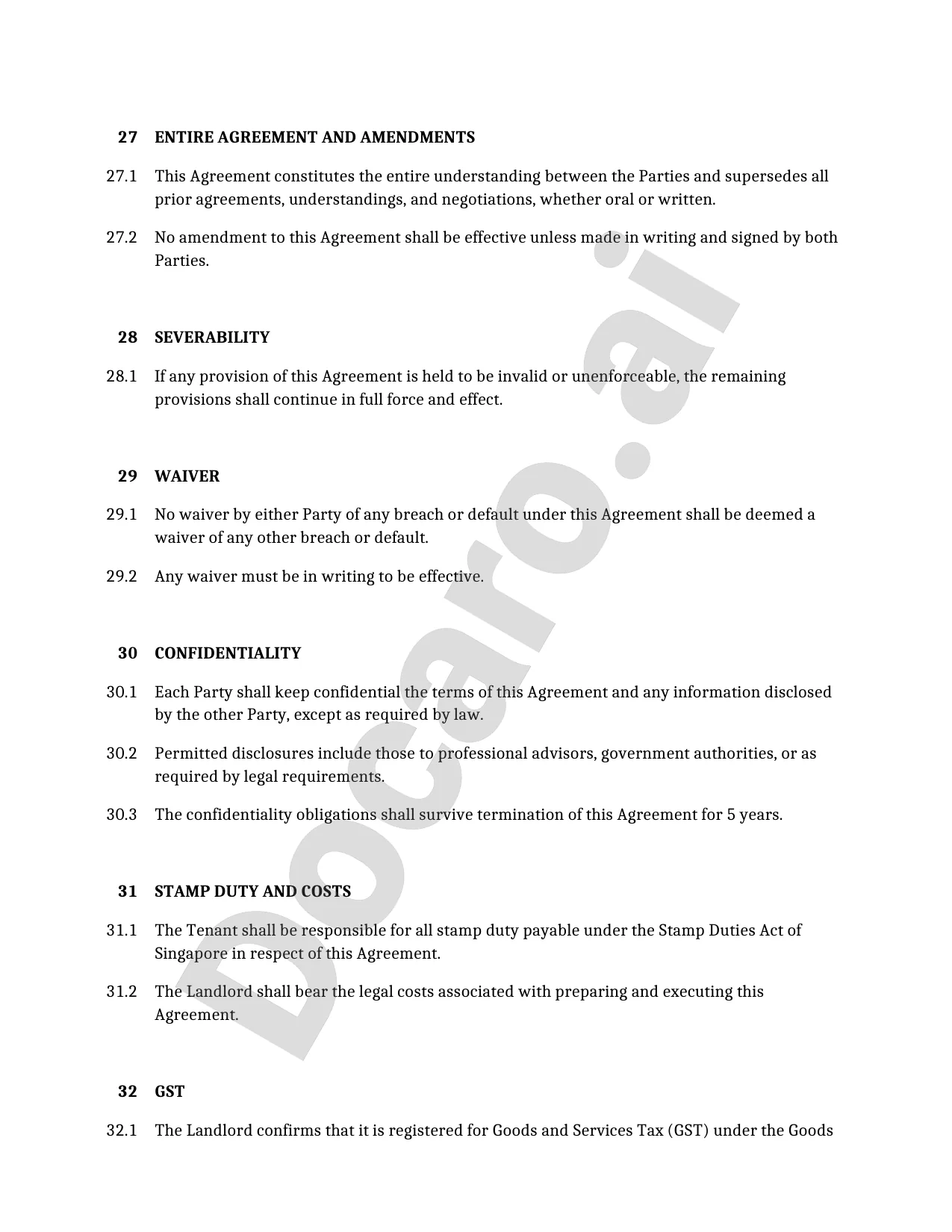 27 ENTIRE AGREEMENT AND AMENDMENTS

27.1 This Agreement constitutes the entire understanding between the Parties and supersedes all prior agreements, understandings, and negotiations, whether oral or written.

27.2 No amendment to this Agreement shall be effective unless made in writing and signed by both Parties.

28 SEVERABILITY

28.1 If any provision of this Agreement is held to be invalid or unenforceable, the remaining provisions shall continue in full force and effect.

29 WAIVER

29.1 No waiver by either Party of any breach or default under this Agreement shall be deemed a waiver of any other breach or default.

29.2 Any waiver must be in writing to be effective.

30 CONFIDENTIALITY

30.1 Each Party shall keep confidential the terms of this Agreement and any information disclosed by the other Party, except as required by law.

30.2 Permitted disclosures include those to professional advisors, government authorities, or as required by legal requirements.

30.3 The confidentiality obligations shall survive termination of this Agreement for 5 years.

31 STAMP DUTY AND COSTS

31.1 The Tenant shall be responsible for all stamp duty payable under the Stamp Duties Act of Singapore in respect of this Agreement.

31.2 The Landlord shall bear the legal costs associated with preparing and executing this Agreement.

32 GST

32.1 The Landlord confirms that it is registered for Goods and Services Tax (GST) under the Goods

Docaro.ai